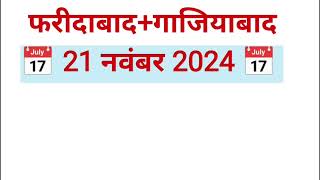 फरीदाबाद+गाजियाबाद

July 17 21 नवंबर 2024 July 17